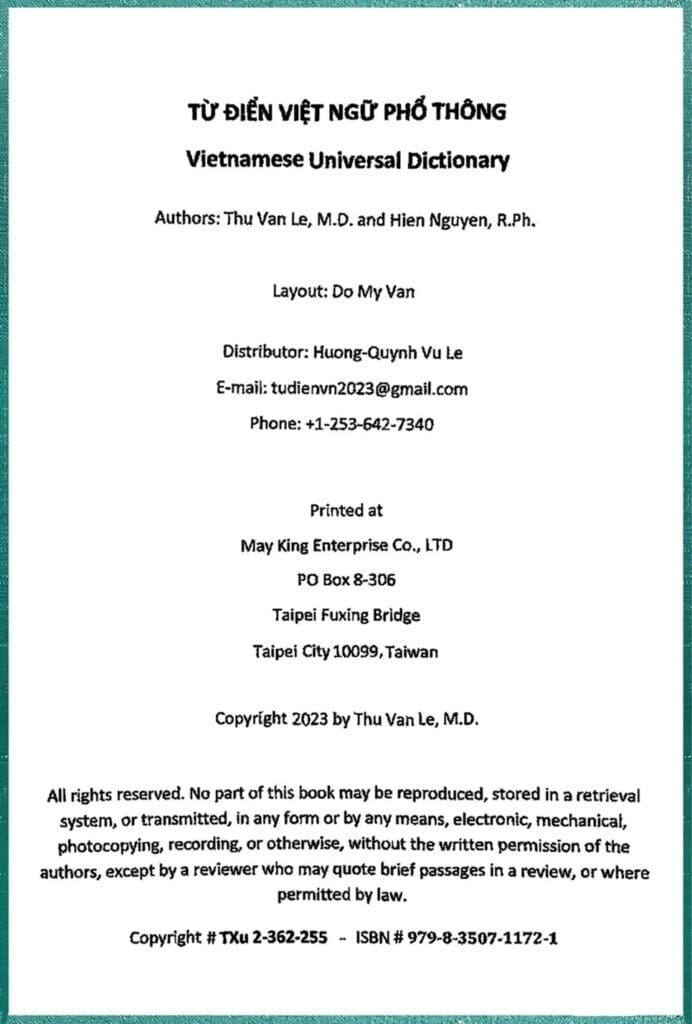 TỪ ĐIỂN VIỆT NGỮ PHỔ THÔNG

Vietnamese Universal Dictionary

Authors: Thu Van Le, M.D. and Hien Nguyen, R.Ph.

Layout: Do My Van

Distributor: Huong-Quynh Vu Le

E-mail: tudienvn2023@gmail.com

Phone: +1-253-642-7340

Printed at

May King Enterprise Co., LTD

PO Box 8-306

Taipei Fuxing Bridge

Taipei City 10099, Taiwan

Copyright 2023 by Thu Van Le, M.D.

All rights reserved. No part of this book may be reproduced, stored in a retrieval system, or transmitted, in any form or by any means, electronic, mechanical, photocopying, recording, or otherwise, without the written permission of the authors, except by a reviewer who may quote brief passages in a review, or where permitted by law.

Copyright # TXu 2-362-255 - ISBN # 979-8-3507-1172-1